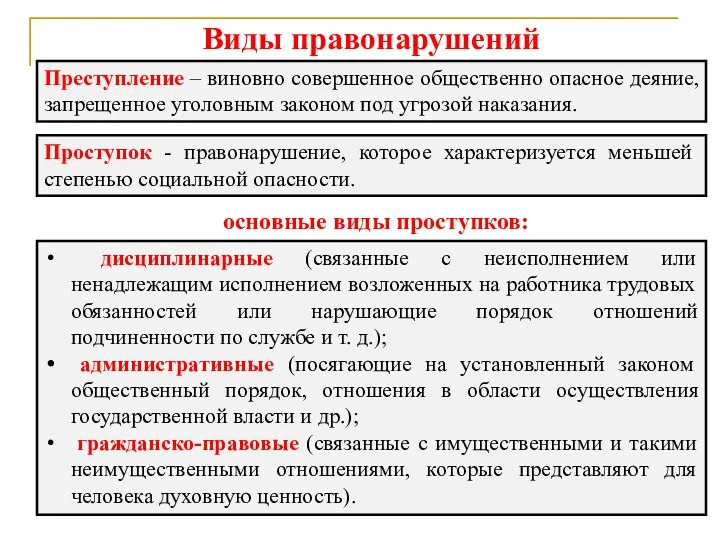 Виды правонарушений

Преступление – виновно совершенное общественно опасное деяние, запрещенное уголовным законом под угрозой наказания.

Проступок - правонарушение, которое характеризуется меньшей степенью социальной опасности.

основные виды проступков:

• дисциплинарные (связанные с неисполнением или ненадлежащим исполнением возложенных на работника трудовых обязанностей или нарушающие порядок отношений подчиненности по службе и т. д.);
• административные (посягающие на установленный законом общественный порядок, отношения в области осуществления государственной власти и др.);
• гражданско-правовые (связанные с имущественными и такими неимущественными отношениями, которые представляют для человека духовную ценность).